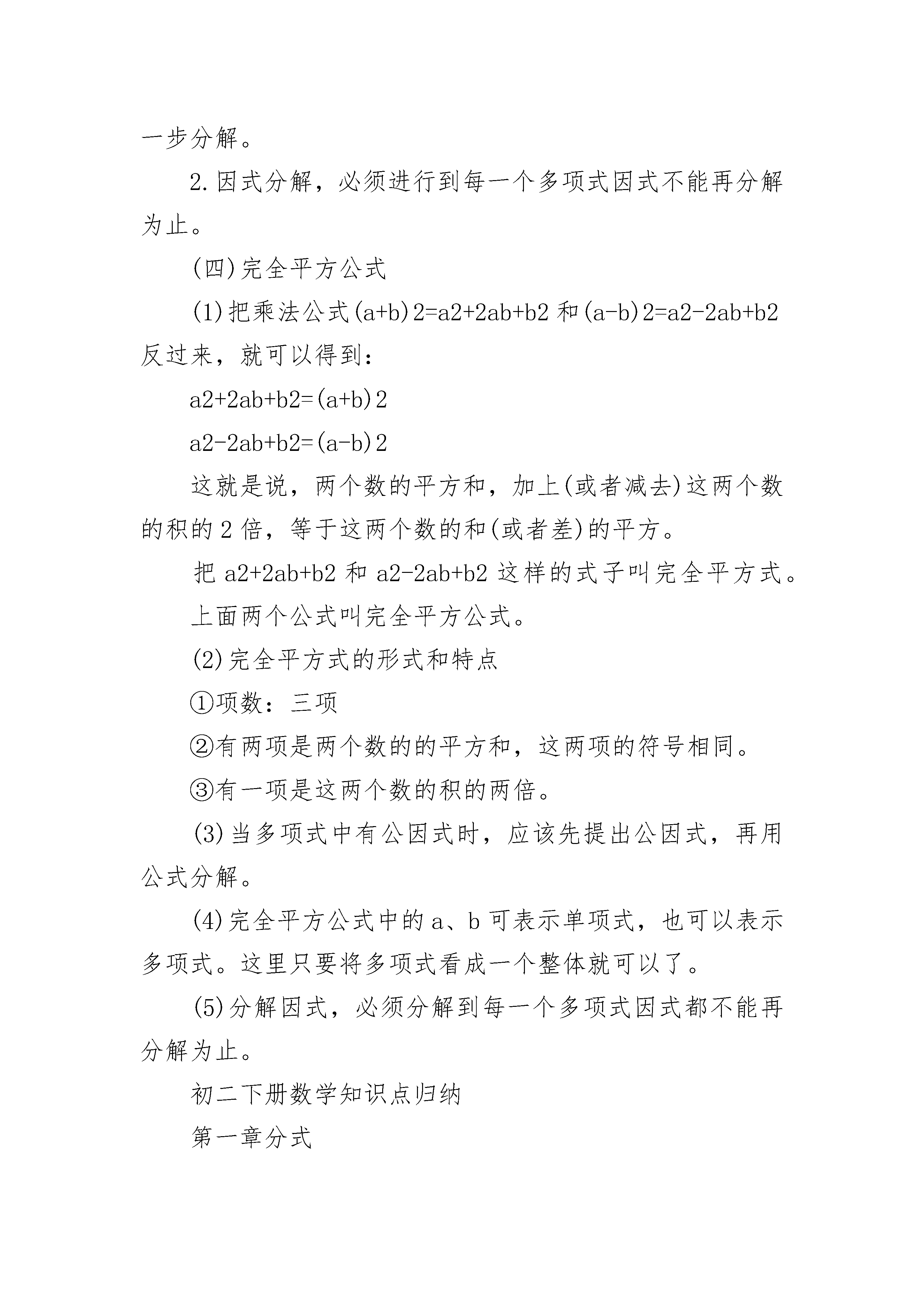 一步分解。

2.因式分解，必须进行到每一个多项式因式不能再分解为止。

(四)完全平方公式

(1)把乘法公式(a+b)2=a2+2ab+b2 和(a-b)2=a2-2ab+b2 反过来，就可以得到：

a2+2ab+b2=(a+b)2

a2-2ab+b2=(a-b)2

这就是说，两个数的平方和，加上(或者减去)这两个数的积的 2 倍，等于这两个数的和(或者差)的平方。

把 a2+2ab+b2 和 a2-2ab+b2 这样的式子叫完全平方式。

上面两个公式叫完全平方公式。

(2)完全平方式的形式和特点

①项数：三项

②有两项是两个数的的平方和，这两项的符号相同。

③有一项是这两个数的积的两倍。

(3)当多项式中有公因式时，应该先提出公因式，再用公式分解。

(4)完全平方公式中的 a、b 可表示单项式，也可以表示多项式。这里只要将多项式看成一个整体就可以了。

(5)分解因式，必须分解到每一个多项式因式都不能再分解为止。

初二下册数学知识点归纳

第一章分式